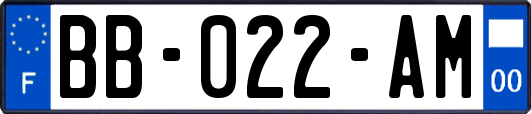 F
BB-022-AM
00